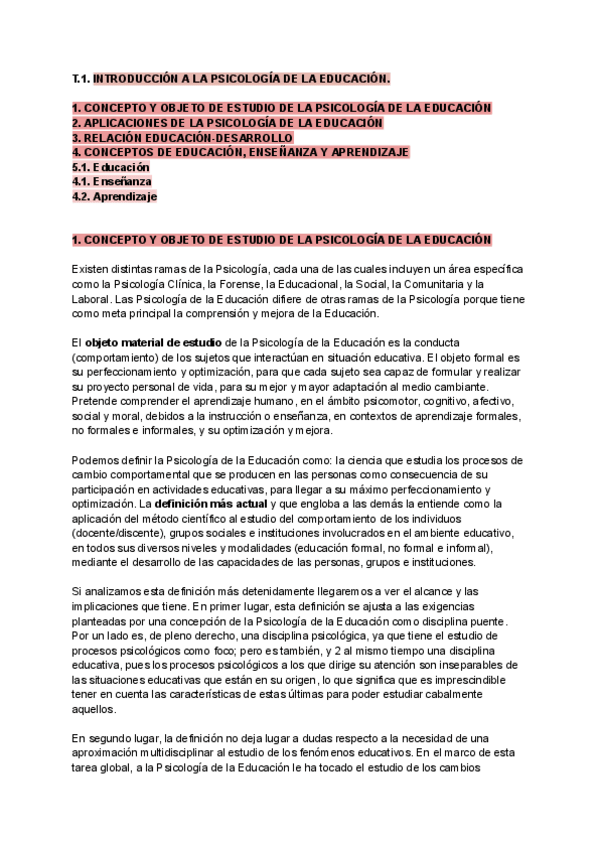 T.1. INTRODUCCIÓN A LA PSICOLOGÍA DE LA EDUCACIÓN.

1. CONCEPTO Y OBJETO DE ESTUDIO DE LA PSICOLOGÍA DE LA EDUCACIÓN
2. APLICACIONES DE LA PSICOLOGÍA DE LA EDUCACIÓN
3. RELACIÓN EDUCACIÓN-DESARROLLO
4. CONCEPTOS DE EDUCACIÓN, ENSEÑANZA Y APRENDIZAJE
5.1. Educación
4.1. Enseñanza
4.2. Aprendizaje

1. CONCEPTO Y OBJETO DE ESTUDIO DE LA PSICOLOGÍA DE LA EDUCACIÓN

Existen distintas ramas de la Psicología, cada una de las cuales incluyen un área específica como la Psicología Clínica, la Forense, la Educacional, la Social, la Comunitaria y la Laboral. Las Psicología de la Educación difiere de otras ramas de la Psicología porque tiene como meta principal la comprensión y mejora de la Educación.

El objeto material de estudio de la Psicología de la Educación es la conducta (comportamiento) de los sujetos que interactúan en situación educativa. El objeto formal es su perfeccionamiento y optimización, para que cada sujeto sea capaz de formular y realizar su proyecto personal de vida, para su mejor y mayor adaptación al medio cambiante. Pretende comprender el aprendizaje humano, en el ámbito psicomotor, cognitivo, afectivo, social y moral, debidos a la instrucción o enseñanza, en contextos de aprendizaje formales, no formales e informales, y su optimización y mejora.

Podemos definir la Psicología de la Educación como: la ciencia que estudia los procesos de cambio comportamental que se producen en las personas como consecuencia de su participación en actividades educativas, para llegar a su máximo perfeccionamiento y optimización. La definición más actual y que engloba a las demás la entiende como la aplicación del método científico al estudio del comportamiento de los individuos (docente/discente), grupos sociales e instituciones involucrados en el ambiente educativo, en todos sus diversos niveles y modalidades (educación formal, no formal e informal), mediante el desarrollo de las capacidades de las personas, grupos e instituciones.

Si analizamos esta definición más detenidamente llegaremos a ver el alcance y las implicaciones que tiene. En primer lugar, esta definición se ajusta a las exigencias planteadas por una concepción de la Psicología de la Educación como disciplina puente. Por un lado es, de pleno derecho, una disciplina psicológica, ya que tiene el estudio de procesos psicológicos como foco; pero es también, y 2 al mismo tiempo una disciplina educativa, pues los procesos psicológicos a los que dirige su atención son inseparables de las situaciones educativas que están en su origen, lo que significa que es imprescindible tener en cuenta las características de estas últimas para poder estudiar cabalmente aquellos.

En segundo lugar, la definición no deja lugar a dudas respecto a la necesidad de una aproximación multidisciplinar al estudio de los fenómenos educativos. En el marco de esta tarea global, a la Psicología de la Educación le ha tocado el estudio de los cambios